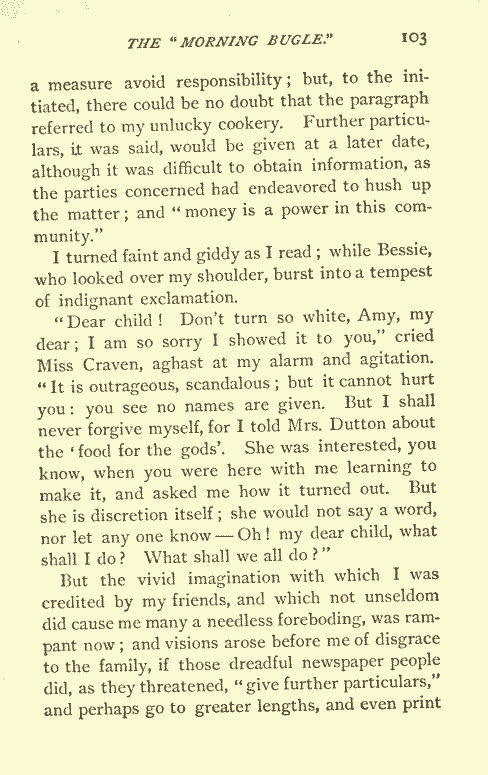 THE "MORNING BUGLE." 103

a measure avoid responsibility; but, to the initiated, there could be no doubt that the paragraph referred to my unlucky cookery. Further particulars, it was said, would be given at a later date, although it was difficult to obtain information, as the parties concerned had endeavored to hush up the matter; and "money is a power in this community."

I turned faint and giddy as I read; while Bessie, who looked over my shoulder, burst into a tempest of indignant exclamation.

"Dear child! Don't turn so white, Amy, my dear; I am so sorry I showed it to you," cried Miss Craven, aghast at my alarm and agitation. "It is outrageous, scandalous; but it cannot hurt you: you see no names are given. But I shall never forgive myself, for I told Mrs. Dutton about the 'food for the gods'. She was interested, you know, when you were here with me learning to make it, and asked me how it turned out. But she is discretion itself; she would not say a word, nor let any one know — Oh! my dear child, what shall I do? What shall we all do?"

But the vivid imagination with which I was credited by my friends, and which not unseldom did cause me many a needless foreboding, was rampant now; and visions arose before me of disgrace to the family, if those dreadful newspaper people did, as they threatened, "give further particulars," and perhaps go to greater lengths, and even print